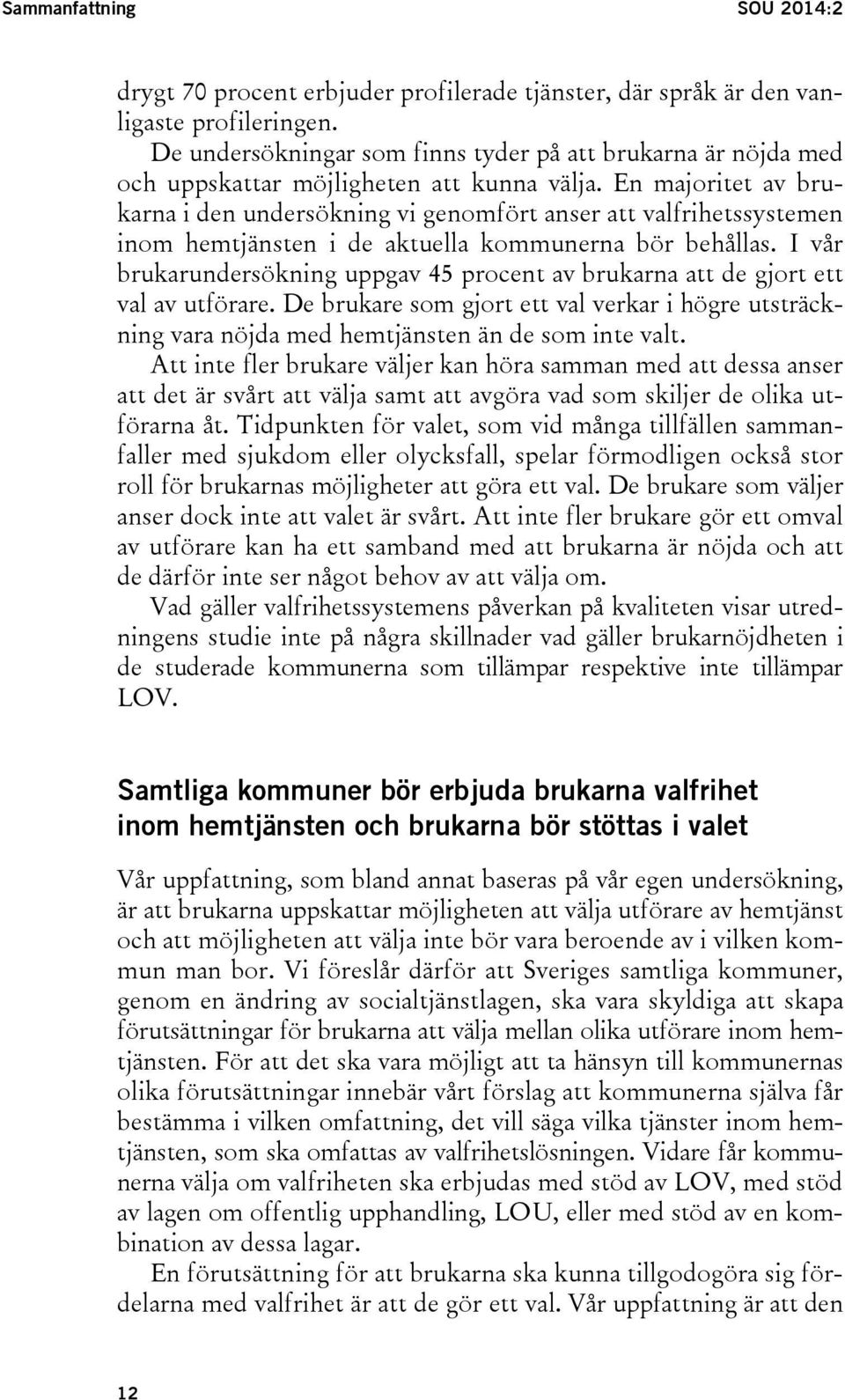 Sammanfattning SOU 2014:2

drygt 70 procent erbjuder profilerade tjänster, där språk är den vanligaste profileringen.

De undersökningar som finns tyder på att brukarna är nöjda med och uppskattar möjligheten att kunna välja. En majoritet av brukarna i den undersökning vi genomfört anser att valfrihetssystemen inom hemtjänsten i de aktuella kommunerna bör behållas. I vår brukarundersökning uppgav 45 procent av brukarna att de gjort ett val av utförare. De brukare som gjort ett val verkar i högre utsträckning vara nöjda med hemtjänsten än de som inte valt.

Att inte fler brukare väljer kan höra samman med att dessa anser att det är svårt att välja samt att avgöra vad som skiljer de olika utförarna åt. Tidpunkten för valet, som vid många tillfällen sammanfaller med sjukdom eller olycksfall, spelar förmodligen också stor roll för brukarnas möjligheter att göra ett val. De brukare som väljer anser dock inte att valet är svårt. Att inte fler brukare gör ett omval av utförare kan ha ett samband med att brukarna är nöjda och att de därför inte ser något behov av att välja om.

Vad gäller valfrihetssystemens påverkan på kvaliteten visar utredningens studie inte på några skillnader vad gäller brukarnöjdheten i de studerade kommunerna som tillämpar respektive inte tillämpar LOV.

Samtliga kommuner bör erbjuda brukarna valfrihet inom hemtjänsten och brukarna bör stöttas i valet

Vår uppfattning, som bland annat baseras på vår egen undersökning, är att brukarna uppskattar möjligheten att välja utförare av hemtjänst och att möjligheten att välja inte bör vara beroende av i vilken kommun man bor. Vi föreslår därför att Sveriges samtliga kommuner, genom en ändring av socialtjänstlagen, ska vara skyldiga att skapa förutsättningar för brukarna att välja mellan olika utförare inom hemtjänsten. För att det ska vara möjligt att ta hänsyn till kommunernas olika förutsättningar innebär vårt förslag att kommunerna själva får bestämma i vilken omfattning, det vill säga vilka tjänster inom hemtjänsten, som ska omfattas av valfrihetslösningen. Vidare får kommunerna välja om valfriheten ska erbjudas med stöd av LOV, med stöd av lagen om offentlig upphandling, LOU, eller med stöd av en kombination av dessa lagar.

En förutsättning för att brukarna ska kunna tillgodogöra sig fördelarna med valfrihet är att de gör ett val. Vår uppfattning är att den

12